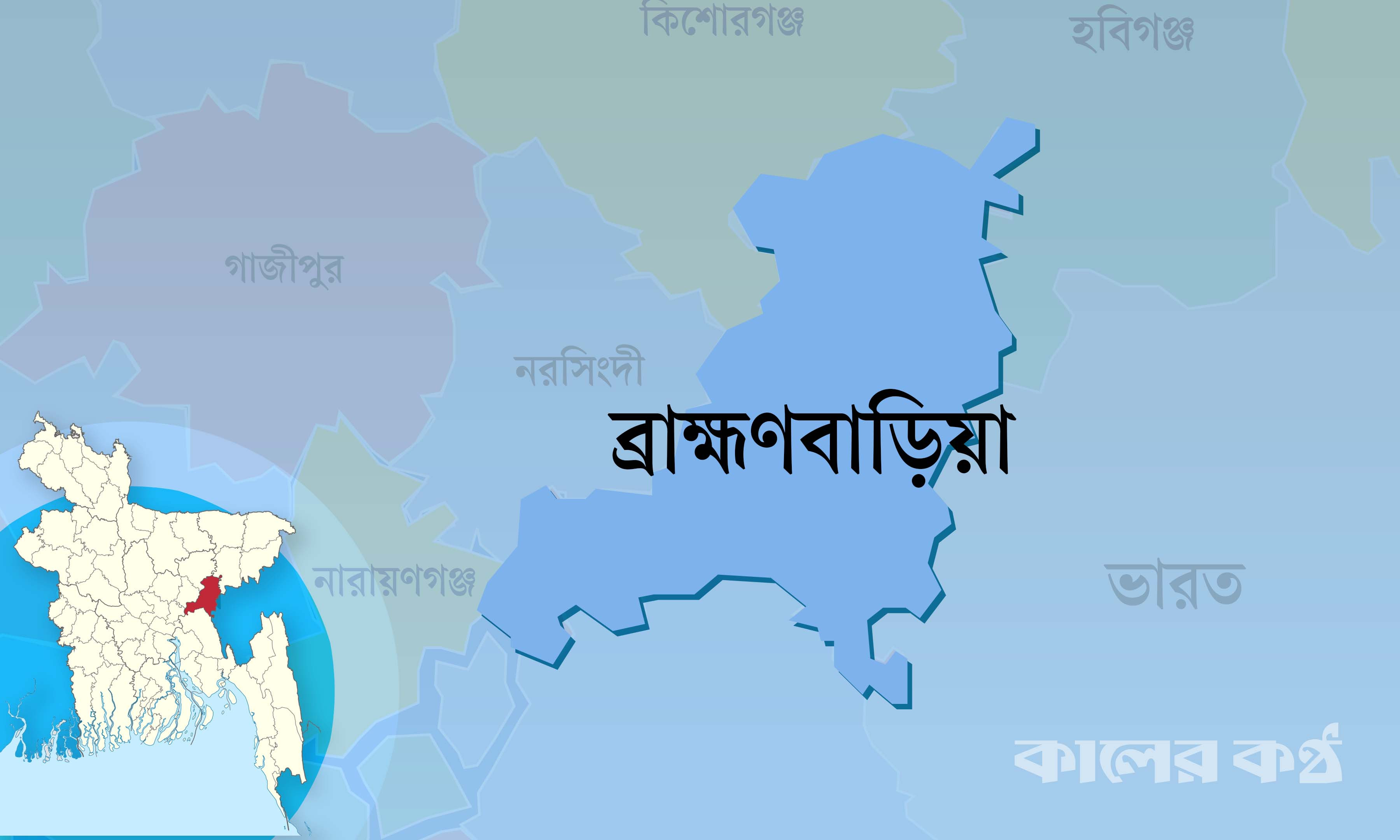 কিশোরগঞ্জ
হবিগঞ্জ
গাজীপুর
নরসিংদী
ব্রাহ্মণবাড়িয়া
নারায়ণগঞ্জ
ভারত
কালের কণ্ঠ